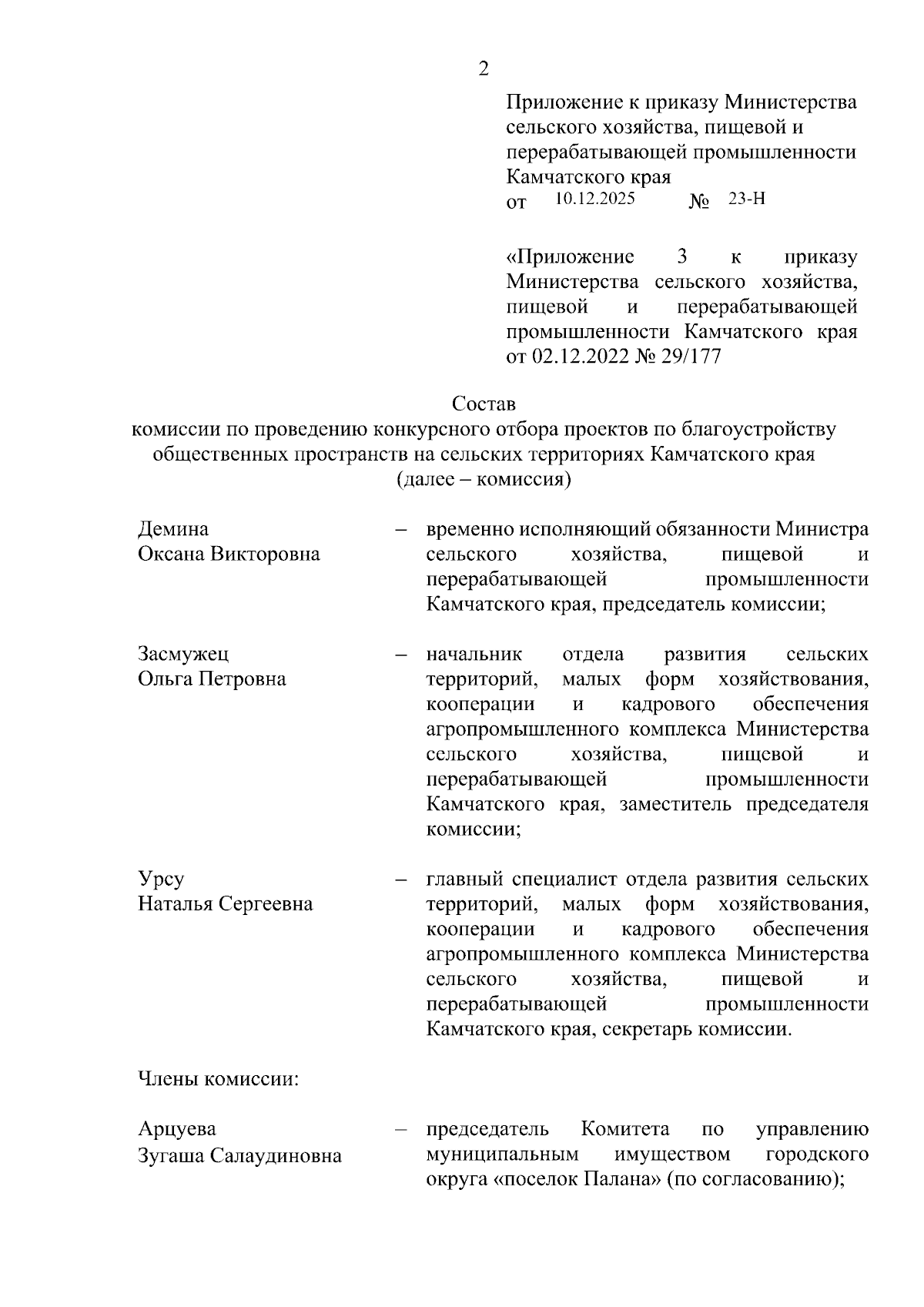 2

Приложение к приказу Министерства сельского хозяйства, пищевой и перерабатывающей промышленности Камчатского края
от 10.12.2025 № 23-Н

«Приложение 3 к приказу Министерства сельского хозяйства, пищевой и перерабатывающей промышленности Камчатского края от 02.12.2022 № 29/177

Состав
комиссии по проведению конкурсного отбора проектов по благоустройству общественных пространств на сельских территориях Камчатского края
(далее – комиссия)

Демина
Оксана Викторовна – временно исполняющий обязанности Министра сельского хозяйства, пищевой и перерабатывающей промышленности Камчатского края, председатель комиссии;

Засмужец
Ольга Петровна – начальник отдела развития сельских территорий, малых форм хозяйствования, кооперации и кадрового обеспечения агропромышленного комплекса Министерства сельского хозяйства, пищевой и перерабатывающей промышленности Камчатского края, заместитель председателя комиссии;

Урсу
Наталья Сергеевна – главный специалист отдела развития сельских территорий, малых форм хозяйствования, кооперации и кадрового обеспечения агропромышленного комплекса Министерства сельского хозяйства, пищевой и перерабатывающей промышленности Камчатского края, секретарь комиссии.

Члены комиссии:

Арцуева
Зугаша Салаудиновна – председатель Комитета по управлению муниципальным имуществом городского округа «поселок Палана» (по согласованию);